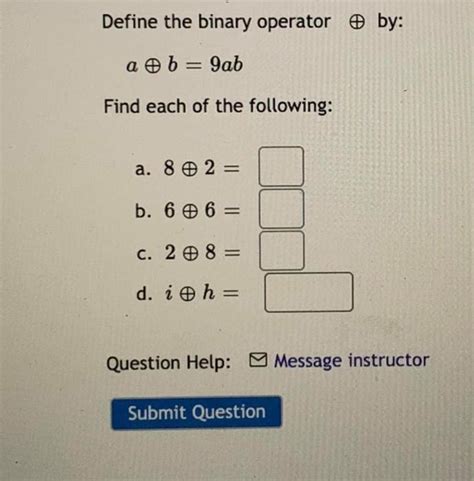 Define the binary operator $\oplus$ by:

$a \oplus b = 9ab$

Find each of the following:

a. $8 \oplus 2 =$

b. $6 \oplus 6 =$

c. $2 \oplus 8 =$

d. $i \oplus h =$

Question Help: Message instructor

Submit Question